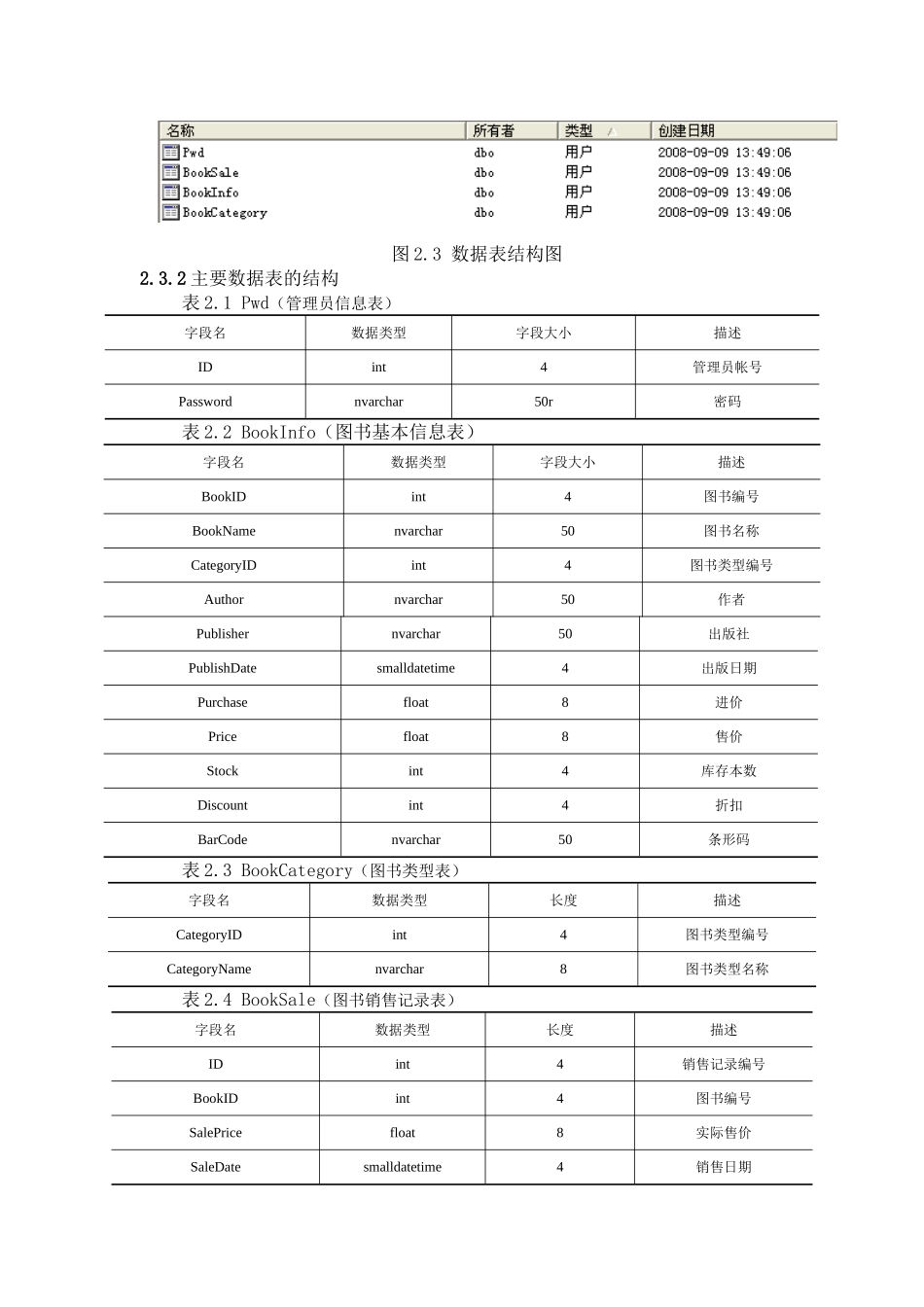 | 名称 | 所有者 | 类型 | 创建日期 |
|---|---|---|---|
| Pwd | dbo | 用户 | 2008-09-09 13:49:06 |
| BookSale | dbo | 用户 | 2008-09-09 13:49:06 |
| BookInfo | dbo | 用户 | 2008-09-09 13:49:06 |
| BookCategory | dbo | 用户 | 2008-09-09 13:49:06 |

图 2.3 数据表结构图

2.3.2 主要数据表的结构

表 2.1 Pwd（管理员信息表）

| 字段名 | 数据类型 | 字段大小 | 描述 |
|---|---|---|---|
| ID | int | 4 | 管理员帐号 |
| Password | nvarchar | 50r | 密码 |

表 2.2 BookInfo（图书基本信息表）

| 字段名 | 数据类型 | 字段大小 | 描述 |
|---|---|---|---|
| BookID | int | 4 | 图书编号 |
| BookName | nvarchar | 50 | 图书名称 |
| CategoryID | int | 4 | 图书类型编号 |
| Author | nvarchar | 50 | 作者 |
| Publisher | nvarchar | 50 | 出版社 |
| PublishDate | smalldatetime | 4 | 出版日期 |
| Purchase | float | 8 | 进价 |
| Price | float | 8 | 售价 |
| Stock | int | 4 | 库存本数 |
| Discount | int | 4 | 折扣 |
| BarCode | nvarchar | 50 | 条形码 |

表 2.3 BookCategory（图书类型表）

| 字段名 | 数据类型 | 长度 | 描述 |
|---|---|---|---|
| CategoryID | int | 4 | 图书类型编号 |
| CategoryName | nvarchar | 8 | 图书类型名称 |

表 2.4 BookSale（图书销售记录表）

| 字段名 | 数据类型 | 长度 | 描述 |
|---|---|---|---|
| ID | int | 4 | 销售记录编号 |
| BookID | int | 4 | 图书编号 |
| SalePrice | float | 8 | 实际售价 |
| SaleDate | smalldatetime | 4 | 销售日期 |